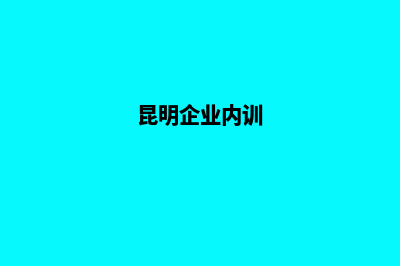 昆明企业内训